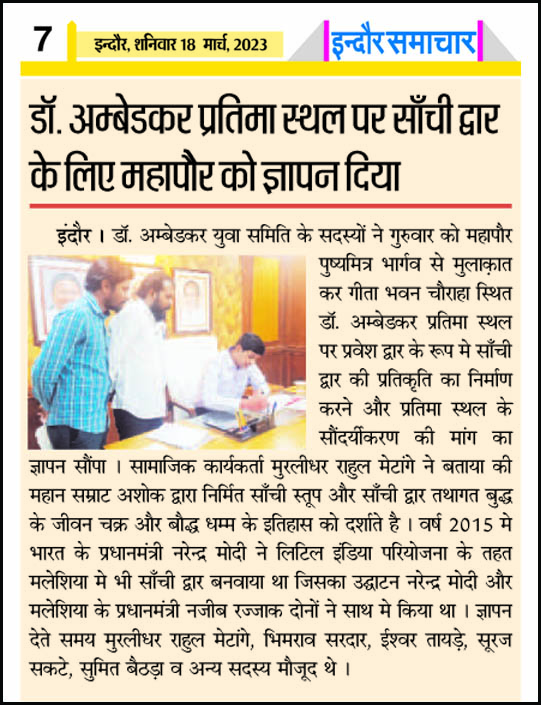 7 इन्दौर, शनिवार 18 मार्च, 2023

इन्दौर समाचार

डॉ. अम्बेडकर प्रतिमा स्थल पर साँची द्वार के लिए महापौर को ज्ञापन दिया

इंदौर । डॉ. अम्बेडकर युवा समिति के सदस्यों ने गुरुवार को महापौर पुष्यमित्र भार्गव से मुलाक़ात कर गीता भवन चौराहा स्थित डॉ. अम्बेडकर प्रतिमा स्थल पर प्रवेश द्वार के रूप मे साँची द्वार की प्रतिकृति का निर्माण करने और प्रतिमा स्थल के सौंदर्यीकरण की मांग का ज्ञापन सौंपा । सामाजिक कार्यकर्ता मुरलीधर राहुल मेटांगे ने बताया की महान सम्राट अशोक द्वारा निर्मित साँची स्तूप और साँची द्वार तथागत बुद्ध के जीवन चक्र और बौद्ध धम्म के इतिहास को दर्शाते है । वर्ष 2015 मे भारत के प्रधानमंत्री नरेन्द्र मोदी ने लिटिल इंडिया परियोजना के तहत मलेशिया मे भी साँची द्वार बनवाया था जिसका उद्घाटन नरेन्द्र मोदी और मलेशिया के प्रधानमंत्री नजीब रज्जाक दोनों ने साथ मे किया था । ज्ञापन देते समय मुरलीधर राहुल मेटांगे, भिमराव सरदार, ईश्वर तायड़े, सूरज सकटे, सुमित बैठड़ा व अन्य सदस्य मौजूद थे ।